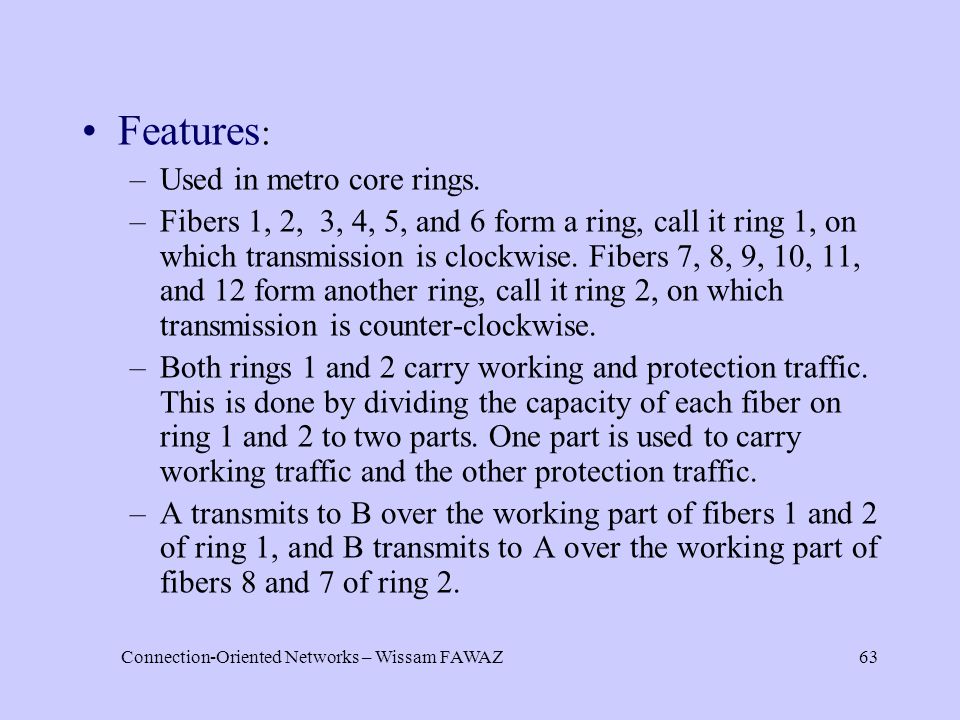 • Features:

– Used in metro core rings.

– Fibers 1, 2, 3, 4, 5, and 6 form a ring, call it ring 1, on which transmission is clockwise. Fibers 7, 8, 9, 10, 11, and 12 form another ring, call it ring 2, on which transmission is counter-clockwise.

– Both rings 1 and 2 carry working and protection traffic. This is done by dividing the capacity of each fiber on ring 1 and 2 to two parts. One part is used to carry working traffic and the other protection traffic.

– A transmits to B over the working part of fibers 1 and 2 of ring 1, and B transmits to A over the working part of fibers 8 and 7 of ring 2.

Connection-Oriented Networks – Wissam FAWAZ

63